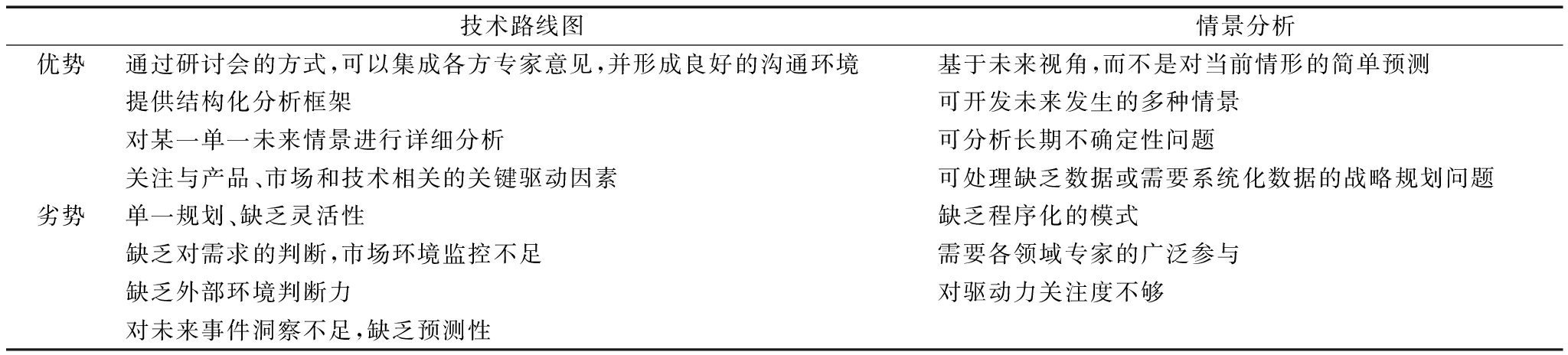 |  | 技术路线图 | 情景分析 |
|---|---|---|
| 优势 | 通过研讨会的方式,可以集成各方专家意见,并形成良好的沟通环境 | 基于未来视角,而不是对当前情形的简单预测 |
|  | 提供结构化分析框架 | 可开发未来发生的多种情景 |
|  | 对某一单一未来情景进行详细分析 | 可分析长期不确定性问题 |
|  | 关注与产品、市场和技术相关的关键驱动因素 | 可处理缺乏数据或需要系统化数据的战略规划问题 |
| 劣势 | 单一规划、缺乏灵活性 | 缺乏程序化的模式 |
|  | 缺乏对需求的判断,市场环境监控不足 | 需要各领域专家的广泛参与 |
|  | 缺乏外部环境判断力 | 对驱动力关注度不够 |
|  | 对未来事件洞察不足,缺乏预测性 |  |